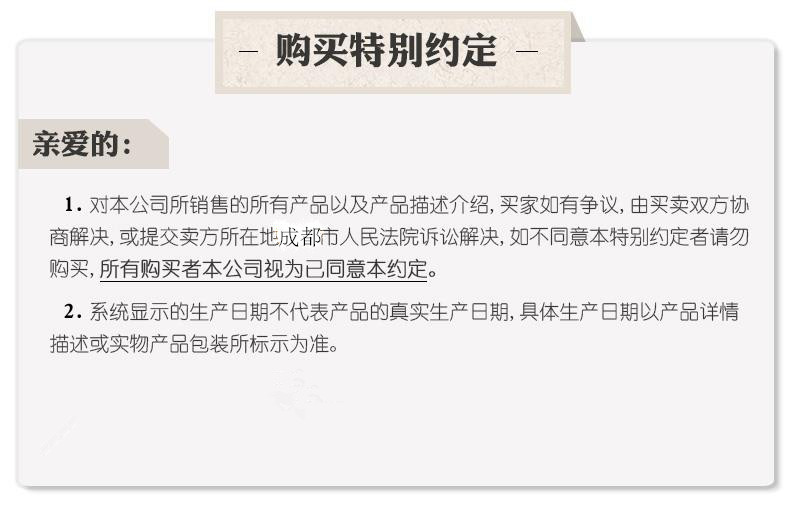 — 购买特别约定 —

亲爱的：

1. 对本公司所销售的所有产品以及产品描述介绍，买家如有争议，由买卖双方协商解决，或提交卖方所在地成都市人民法院诉讼解决，如不同意本特别约定者请勿购买，所有购买者本公司视为已同意本约定。

2. 系统显示的生产日期不代表产品的真实生产日期，具体生产日期以产品详情描述或实物产品包装所标示为准。